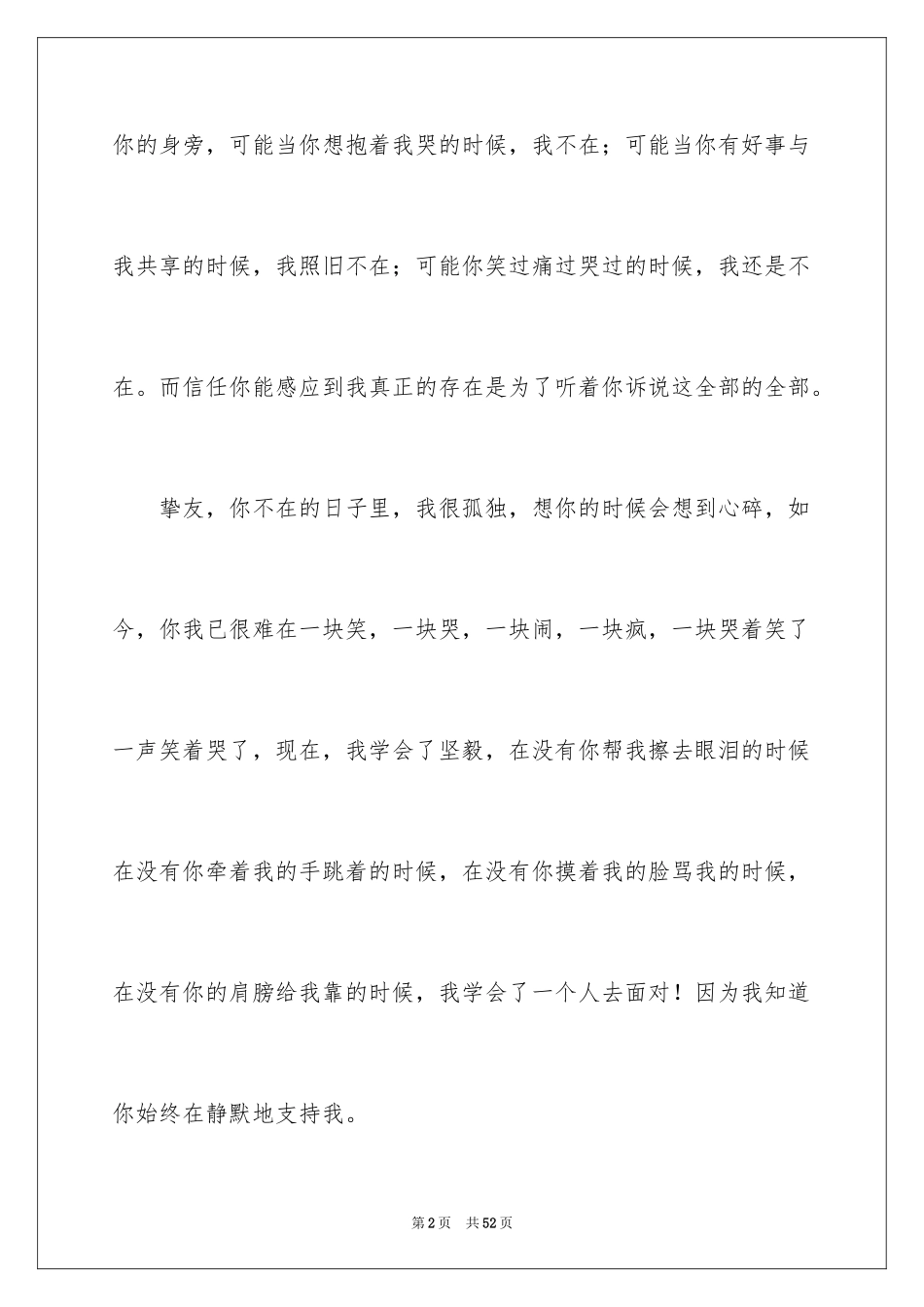 你的身旁，可能当你想抱着我哭的时候，我不在；可能当你有好事与我共享的时候，我照旧不在；可能你笑过痛过哭过的时候，我还是不在。而信任你能感应到我真正的存在是为了听着你诉说这全部的全部。

挚友，你不在的日子里，我很孤独，想你的时候会想到心碎，如今，你我已很难在一块笑，一块哭，一块闹，一块疯，一块哭着笑了一声笑着哭了，现在，我学会了坚毅，在没有你帮我擦去眼泪的时候在没有你牵着我的手跳着的时候，在没有你摸着我的脸骂我的时候，在没有你的肩膀给我靠的时候，我学会了一个人去面对！因为我知道你始终在静默地支持我。

第2页　共52页